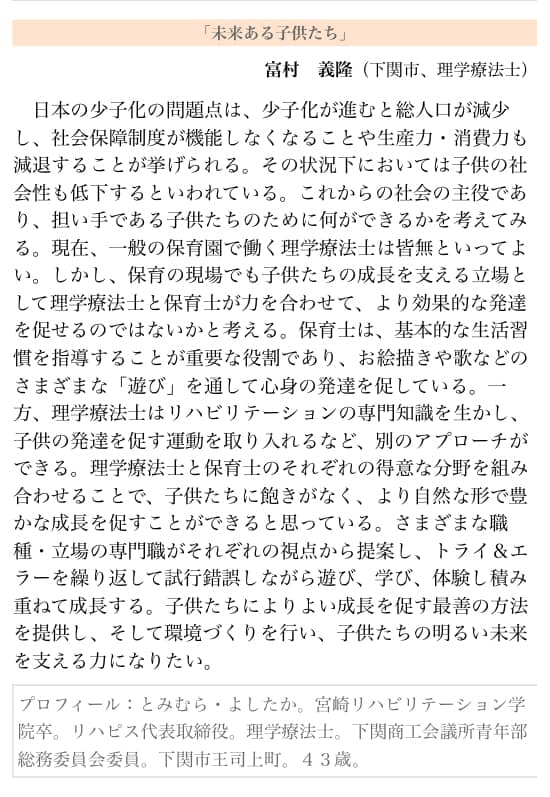 「未来ある子供たち」

富村　義隆（下関市、理学療法士）

日本の少子化の問題点は、少子化が進むと総人口が減少し、社会保障制度が機能しなくなることや生産力・消費力も減退することが挙げられる。その状況下においては子供の社会性も低下するといわれている。これからの社会の主役であり、担い手である子供たちのために何ができるかを考えてみる。現在、一般の保育園で働く理学療法士は皆無といってよい。しかし、保育の現場でも子供たちの成長を支える立場として理学療法士と保育士が力を合わせて、より効果的な発達を促せるのではないかと考える。保育士は、基本的な生活習慣を指導することが重要な役割であり、お絵描きや歌などのさまざまな「遊び」を通して心身の発達を促している。一方、理学療法士はリハビリテーションの専門知識を生かし、子供の発達を促す運動を取り入れるなど、別のアプローチができる。理学療法士と保育士のそれぞれの得意な分野を組み合わせることで、子供たちに飽きがなく、より自然な形で豊かな成長を促すことができると思っている。さまざまな職種・立場の専門職がそれぞれの視点から提案し、トライ＆エラーを繰り返して試行錯誤しながら遊び、学び、体験し積み重ねて成長する。子供たちによりよい成長を促す最善の方法を提供し、そして環境づくりを行い、子供たちの明るい未来を支える力になりたい。

プロフィール：とみむら・よしたか。宮崎リハビリテーション学院卒。リハピス代表取締役。理学療法士。下関商工会議所青年部総務委員会委員。下関市王司上町。４３歳。